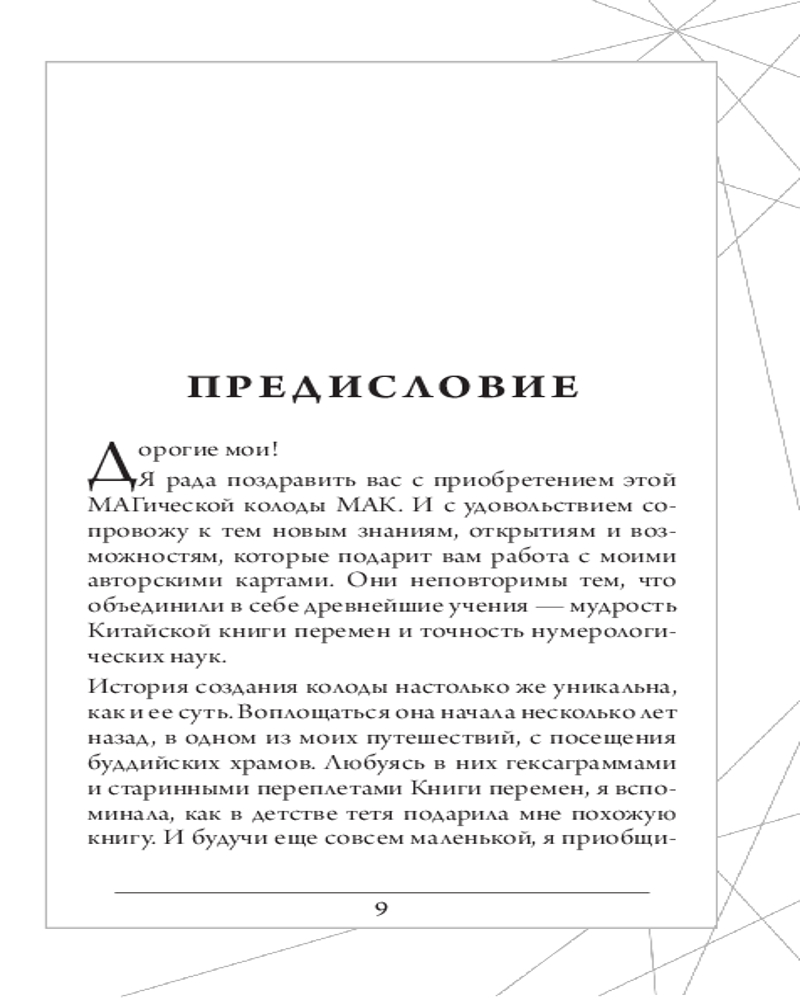 ПРЕДИСЛОВИЕ

Дорогие мои!

Я рада поздравить вас с приобретением этой МАГической колоды МАК. И с удовольствием сопровожу к тем новым знаниям, открытиям и возможностям, которые подарит вам работа с моими авторскими картами. Они неповторимы тем, что объединили в себе древнейшие учения — мудрость Китайской книги перемен и точность нумерологических наук.

История создания колоды настолько же уникальна, как и ее суть. Воплощаться она начала несколько лет назад, в одном из моих путешествий, с посещения буддийских храмов. Любуясь в них гексаграммами и старинными переплетами Книги перемен, я вспоминала, как в детстве тетя подарила мне похожую книгу. И будучи еще совсем маленькой, я приобщи-

9